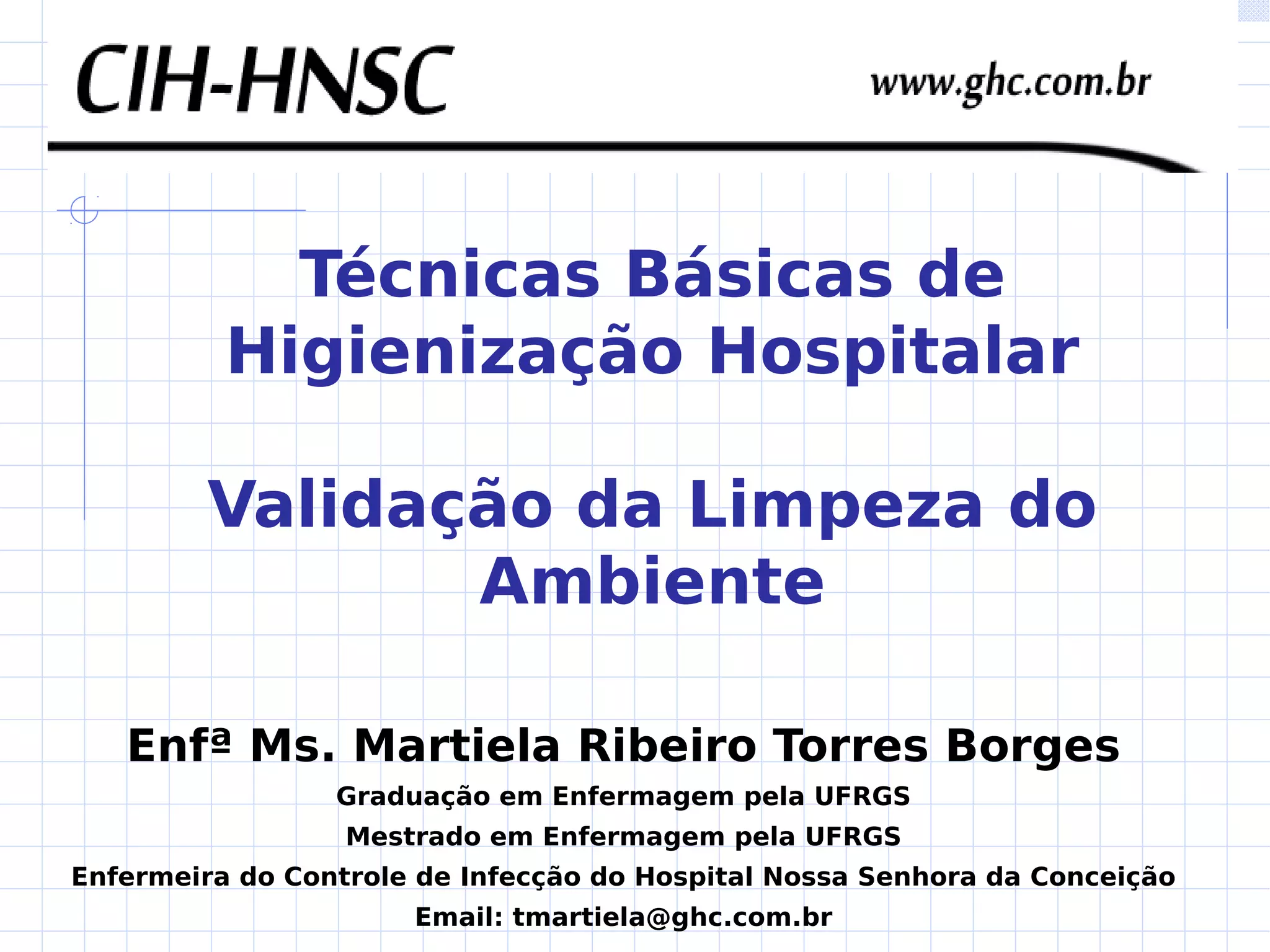 CIH-HNSC

www.ghc.com.br

Técnicas Básicas de Higienização Hospitalar

Validação da Limpeza do Ambiente

Enfª Ms. Martiela Ribeiro Torres Borges

Graduação em Enfermagem pela UFRGS

Mestrado em Enfermagem pela UFRGS

Enfermeira do Controle de Infecção do Hospital Nossa Senhora da Conceição

Email: tmartiela@ghc.com.br